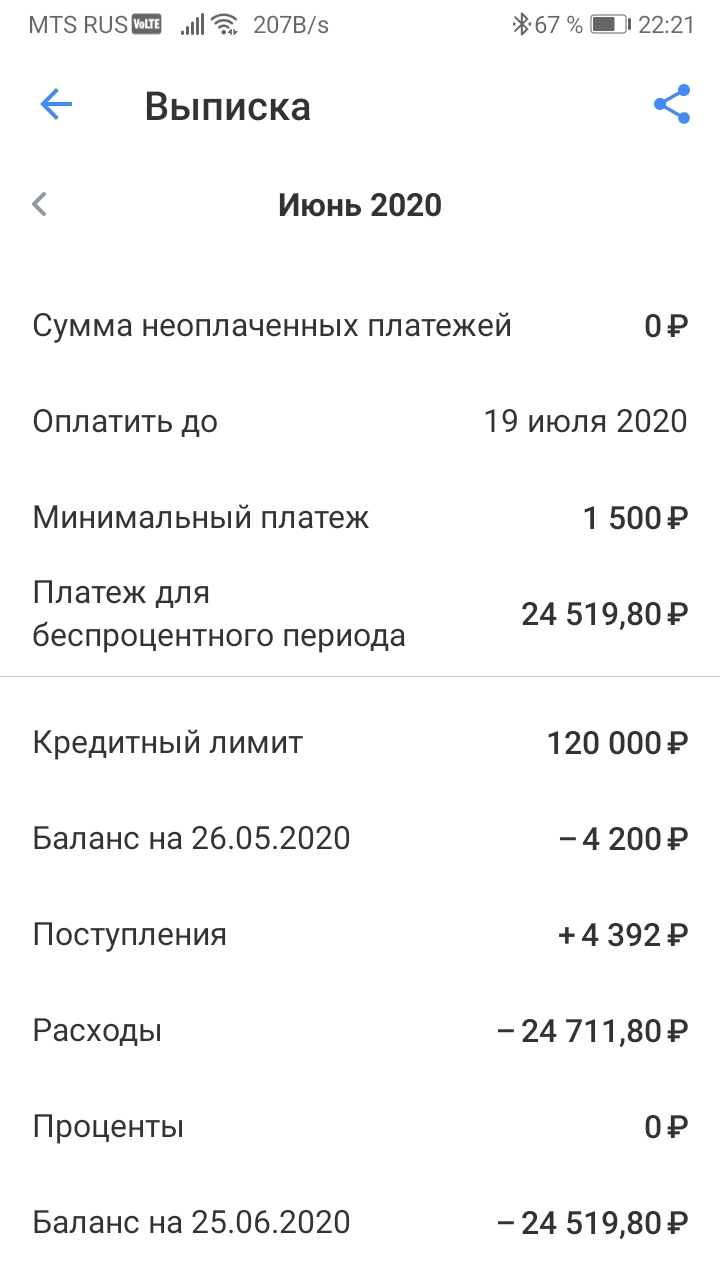 MTS RUS VoLTE 207B/s 67 % 22:21

Выписка

Июнь 2020

Сумма неоплаченных платежей 0 ₽

Оплатить до 19 июля 2020

Минимальный платеж 1 500 ₽

Платеж для беспроцентного периода 24 519,80 ₽

Кредитный лимит 120 000 ₽

Баланс на 26.05.2020 – 4 200 ₽

Поступления + 4 392 ₽

Расходы – 24 711,80 ₽

Проценты 0 ₽

Баланс на 25.06.2020 – 24 519,80 ₽